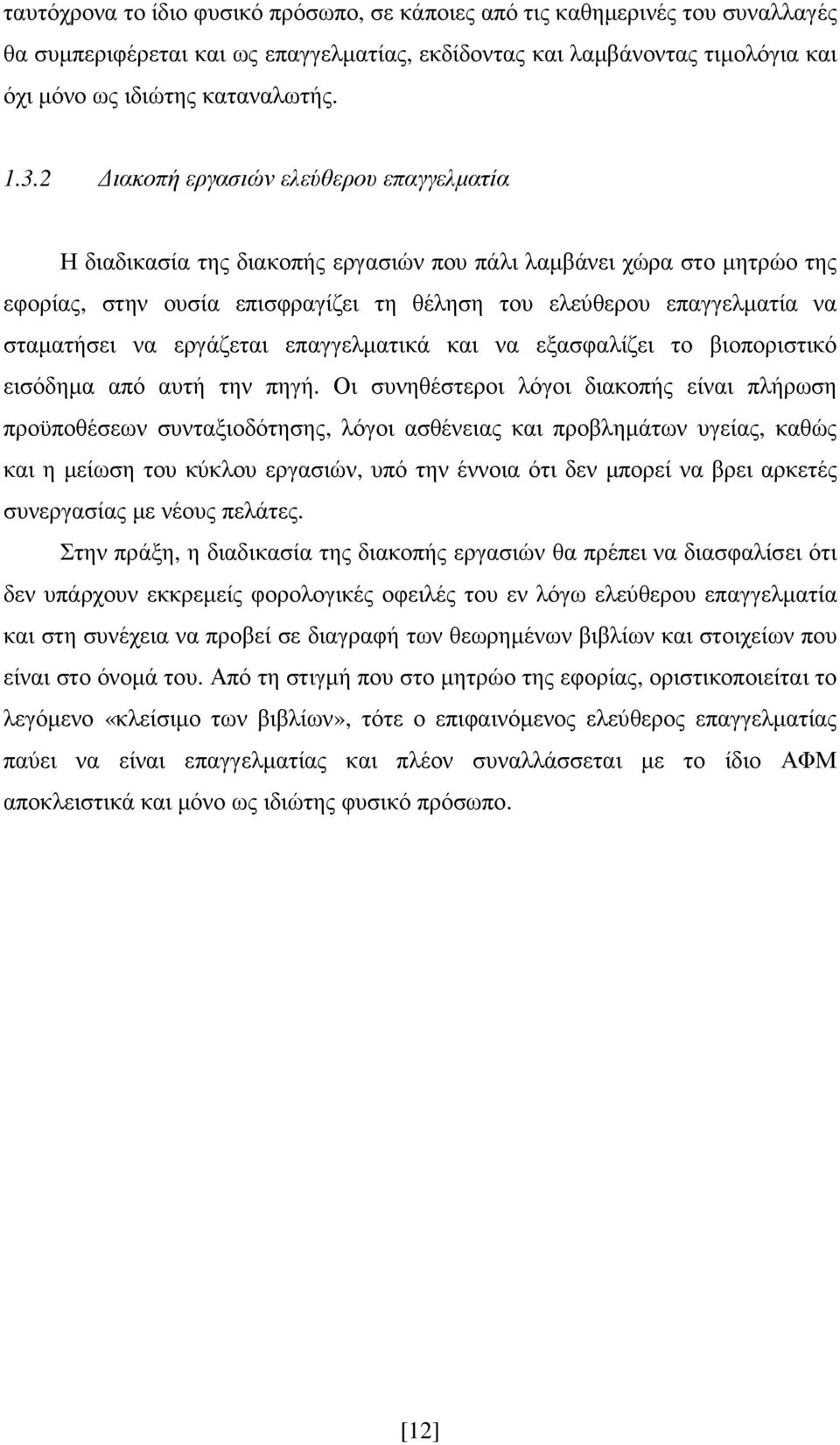 ταυτόχρονα το ίδιο φυσικό πρόσωπο, σε κάποιες από τις καθημερινές του συναλλαγές θα συμπεριφέρεται και ως επαγγελματίας, εκδίδοντας και λαμβάνοντας τιμολόγια και όχι μόνο ως ιδιώτης καταναλωτής.

1.3.2 Διακοπή εργασιών ελεύθερου επαγγελματία

Η διαδικασία της διακοπής εργασιών που πάλι λαμβάνει χώρα στο μητρώο της εφορίας, στην ουσία επισφραγίζει τη θέληση του ελεύθερου επαγγελματία να σταματήσει να εργάζεται επαγγελματικά και να εξασφαλίζει το βιοποριστικό εισόδημα από αυτή την πηγή. Οι συνηθέστεροι λόγοι διακοπής είναι πλήρωση προϋποθέσεων συνταξιοδότησης, λόγοι ασθένειας και προβλημάτων υγείας, καθώς και η μείωση του κύκλου εργασιών, υπό την έννοια ότι δεν μπορεί να βρει αρκετές συνεργασίας με νέους πελάτες.

Στην πράξη, η διαδικασία της διακοπής εργασιών θα πρέπει να διασφαλίσει ότι δεν υπάρχουν εκκρεμείς φορολογικές οφειλές του εν λόγω ελεύθερου επαγγελματία και στη συνέχεια να προβεί σε διαγραφή των θεωρημένων βιβλίων και στοιχείων που είναι στο όνομά του. Από τη στιγμή που στο μητρώο της εφορίας, οριστικοποιείται το λεγόμενο «κλείσιμο των βιβλίων», τότε ο επιφαινόμενος ελεύθερος επαγγελματίας παύει να είναι επαγγελματίας και πλέον συναλλάσσεται με το ίδιο ΑΦΜ αποκλειστικά και μόνο ως ιδιώτης φυσικό πρόσωπο.

[12]